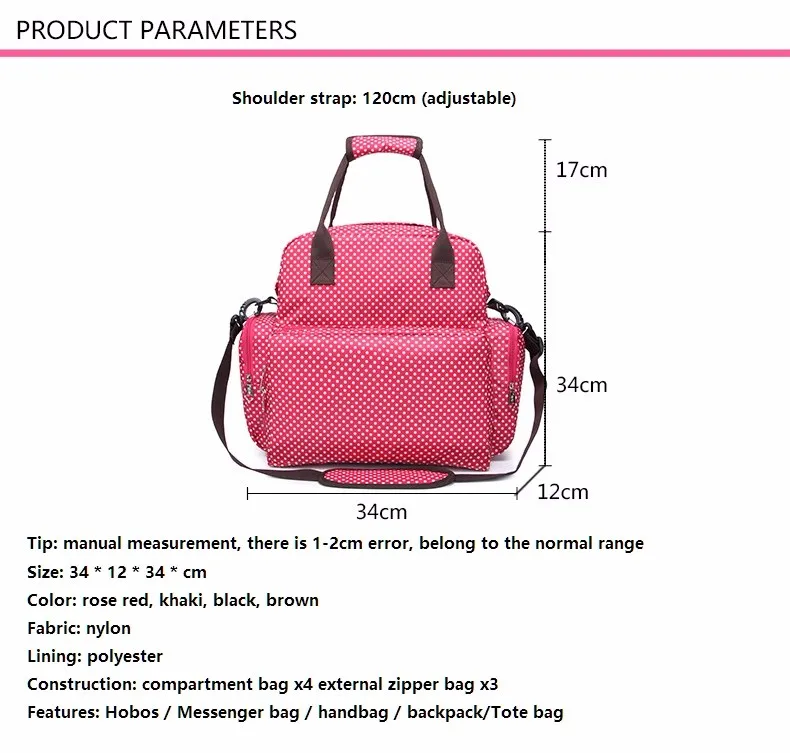 PRODUCT PARAMETERS

Shoulder strap: 120cm (adjustable)

17cm

34cm

12cm

34cm

Tip: manual measurement, there is 1-2cm error, belong to the normal range

Size: 34 * 12 * 34 * cm

Color: rose red, khaki, black, brown

Fabric: nylon

Lining: polyester

Construction: compartment bag x4 external zipper bag x3

Features: Hobos / Messenger bag / handbag / backpack/Tote bag